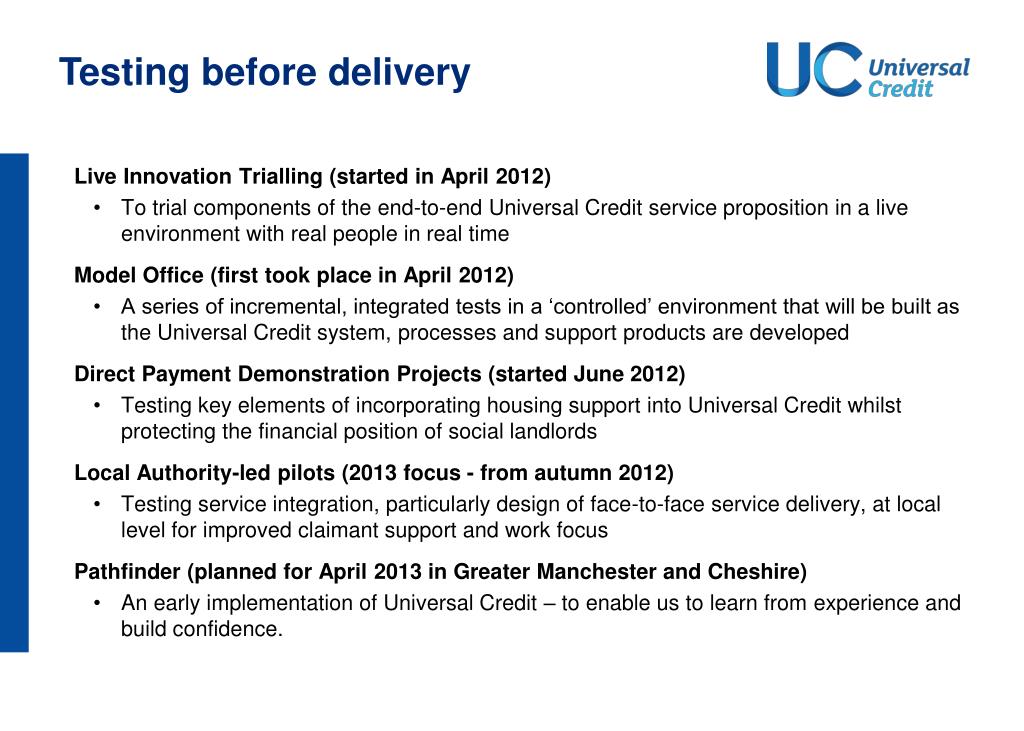 Testing before delivery

UC Universal Credit

Live Innovation Trialling (started in April 2012)
• To trial components of the end-to-end Universal Credit service proposition in a live environment with real people in real time

Model Office (first took place in April 2012)
• A series of incremental, integrated tests in a ‘controlled’ environment that will be built as the Universal Credit system, processes and support products are developed

Direct Payment Demonstration Projects (started June 2012)
• Testing key elements of incorporating housing support into Universal Credit whilst protecting the financial position of social landlords

Local Authority-led pilots (2013 focus - from autumn 2012)
• Testing service integration, particularly design of face-to-face service delivery, at local level for improved claimant support and work focus

Pathfinder (planned for April 2013 in Greater Manchester and Cheshire)
• An early implementation of Universal Credit – to enable us to learn from experience and build confidence.